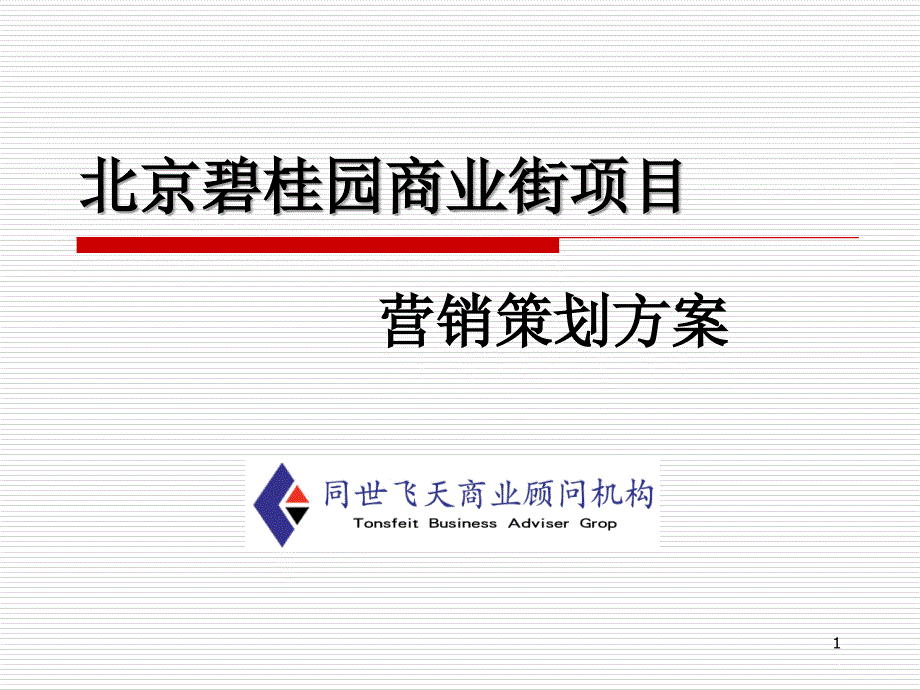 北京碧桂园商业街项目

营销策划方案

同世飞天商业顾问机构
Tonsfeit Business Adviser Grop

1